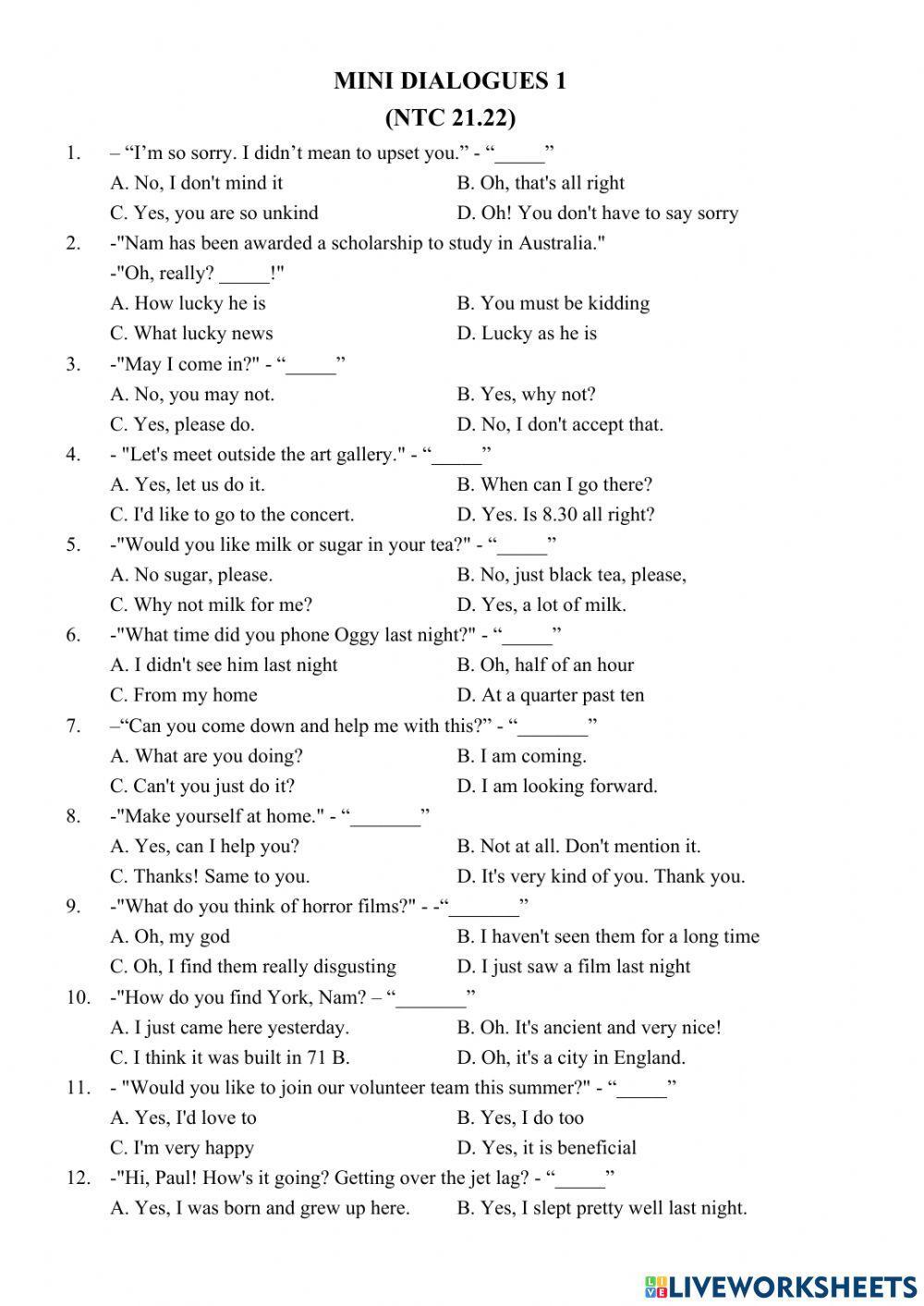 MINI DIALOGUES 1
(NTC 21.22)

1. – “I’m so sorry. I didn’t mean to upset you.” - “_____”
A. No, I don't mind it
B. Oh, that's all right
C. Yes, you are so unkind
D. Oh! You don't have to say sorry

2. -"Nam has been awarded a scholarship to study in Australia."
-"Oh, really? _____!"
A. How lucky he is
B. You must be kidding
C. What lucky news
D. Lucky as he is

3. -"May I come in?" - “_____”
A. No, you may not.
B. Yes, why not?
C. Yes, please do.
D. No, I don't accept that.

4. - "Let's meet outside the art gallery." - “_____”
A. Yes, let us do it.
B. When can I go there?
C. I'd like to go to the concert.
D. Yes. Is 8.30 all right?

5. -"Would you like milk or sugar in your tea?" - “_____”
A. No sugar, please.
B. No, just black tea, please,
C. Why not milk for me?
D. Yes, a lot of milk.

6. -"What time did you phone Oggy last night?" - “_____”
A. I didn't see him last night
B. Oh, half of an hour
C. From my home
D. At a quarter past ten

7. –“Can you come down and help me with this?” - “_______”
A. What are you doing?
B. I am coming.
C. Can't you just do it?
D. I am looking forward.

8. -"Make yourself at home." - “_______”
A. Yes, can I help you?
B. Not at all. Don't mention it.
C. Thanks! Same to you.
D. It's very kind of you. Thank you.

9. -"What do you think of horror films?" - -“_______”
A. Oh, my god
B. I haven't seen them for a long time
C. Oh, I find them really disgusting
D. I just saw a film last night

10. -"How do you find York, Nam? – “_______”
A. I just came here yesterday.
B. Oh. It's ancient and very nice!
C. I think it was built in 71 B.
D. Oh, it's a city in England.

11. - "Would you like to join our volunteer team this summer?" - “_____”
A. Yes, I'd love to
B. Yes, I do too
C. I'm very happy
D. Yes, it is beneficial

12. -"Hi, Paul! How's it going? Getting over the jet lag? - “_____”
A. Yes, I was born and grew up here.
B. Yes, I slept pretty well last night.

LIVEWORKSHEETS